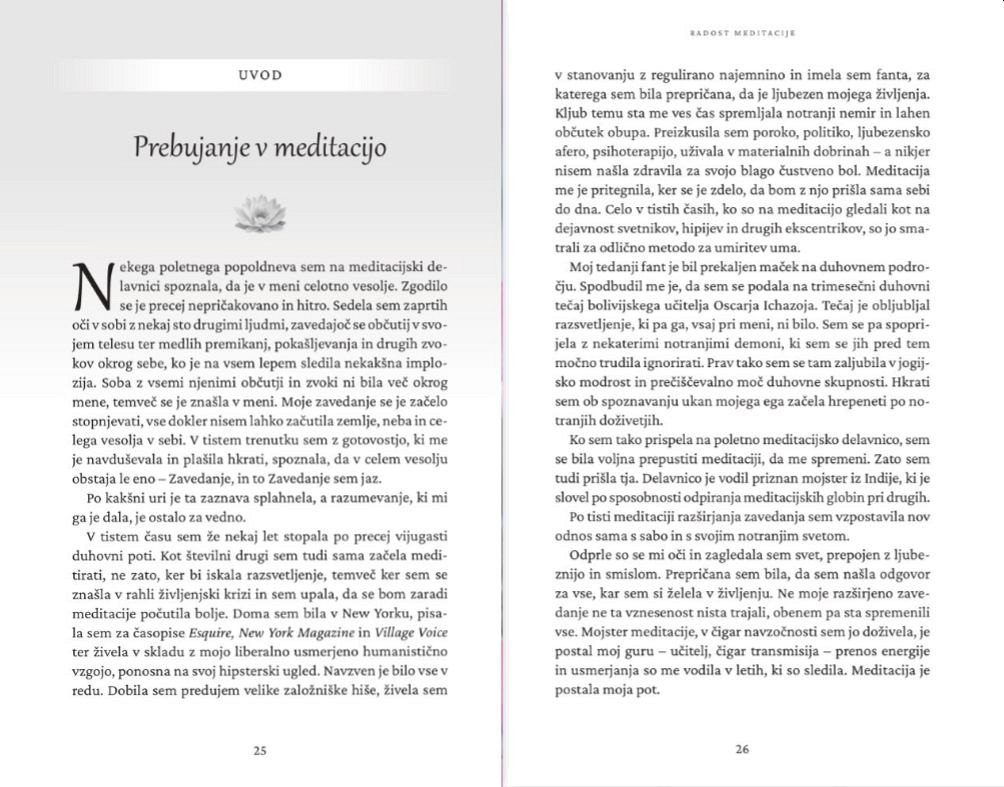 UVOD

Prebujanje v meditacijo

Nekega poletnega popoldneva sem na meditacijski delavnici spoznala, da je v meni celotno vesolje. Zgodilo se je precej nepričakovano in hitro. Sedela sem zaprtih oči v sobi z nekaj sto drugimi ljudmi, zavedajoč se občutij v svojem telesu ter medlih premikanj, pokašljevanja in drugih zvokov okrog sebe, ko je na vsem lepem sledila nekakšna implozija. Soba z vsemi njenimi občutji in zvoki ni bila več okrog mene, temveč se je znašla v meni. Moje zavedanje se je začelo stopnjevati, vse dokler nisem lahko začutila zemlje, neba in celega vesolja v sebi. V tistem trenutku sem z gotovostjo, ki me je navduševala in plašila hkrati, spoznala, da v celem vesolju obstaja le eno – Zavedanje, in to Zavedanje sem jaz.

Po kakšni uri je ta zaznava splahnela, a razumevanje, ki mi ga je dala, je ostalo za vedno.

V tistem času sem že nekaj let stopala po precej vijugasti duhovni poti. Kot številni drugi sem tudi sama začela meditirati, ne zato, ker bi iskala razsvetljenje, temveč ker sem se znašla v rahli življenjski krizi in sem upala, da se bom zaradi meditacije počutila bolje. Doma sem bila v New Yorku, pisala sem za časopise Esquire, New York Magazine in Village Voice ter živela v skladu z mojo liberalno usmerjeno humanistično vzgojo, ponosna na svoj hipsterski ugled. Navzven je bilo vse v redu. Dobila sem predujem velike založniške hiše, živela sem

25

RADOST MEDITACIJE

v stanovanju z regulirano najemnino in imela sem fanta, za katerega sem bila prepričana, da je ljubezen mojega življenja. Kljub temu sta me ves čas spremljala notranji nemir in lahen občutek obupa. Preizkusila sem poroko, politiko, ljubezensko afero, psihoterapijo, uživala v materialnih dobrinah – a nikjer nisem našla zdravila za svojo blago čustveno bol. Meditacija me je pritegnila, ker se je zdelo, da bom z njo prišla sama sebi do dna. Celo v tistih časih, ko so na meditacijo gledali kot na dejavnost svetnikov, hipijev in drugih ekscentrikov, so jo smatrali za odlično metodo za umiritev uma.

Moj tedanji fant je bil prekaljen maček na duhovnem področju. Spodbudil me je, da sem se podala na trimesečni duhovni tečaj bolivijskega učitelja Oscarja Ichazoja. Tečaj je obljubljal razsvetljenje, ki pa ga, vsaj pri meni, ni bilo. Sem se pa spoprijela z nekaterimi notranjimi demoni, ki sem se jih pred tem močno trudila ignorirati. Prav tako sem se zaljubila v jogijsko modrost in prečiščevalno moč duhovne skupnosti. Hkrati sem ob spoznavanju ukan mojega ega začela hrepeneti po notranjih doživetjih.

Ko sem tako prispela na poletno meditacijsko delavnico, sem se bila voljna prepustiti meditaciji, da me spremeni. Zato sem tudi prišla tja. Delavnico je vodil priznan mojster iz Indije, ki je slovel po sposobnosti odpiranja meditacijskih globin pri drugih.

Po tisti meditaciji razširjanja zavedanja sem vzpostavila nov odnos sama s sabo in s svojim notranjim svetom.

Odprle so se mi oči in zagledala sem svet, prepojen z ljubeznijo in smislom. Prepričana sem bila, da sem našla odgovor za vse, kar sem si želela v življenju. Ne moje razširjeno zavedanje ne ta vznesenost nista trajali, obenem pa sta spremenili vse. Mojster meditacije, v čigar navzočnosti sem jo doživela, je postal moj guru – učitelj, čigar transmisija – prenos energije in usmerjanja so me vodila v letih, ki so sledila. Meditacija je postala moja pot.

26